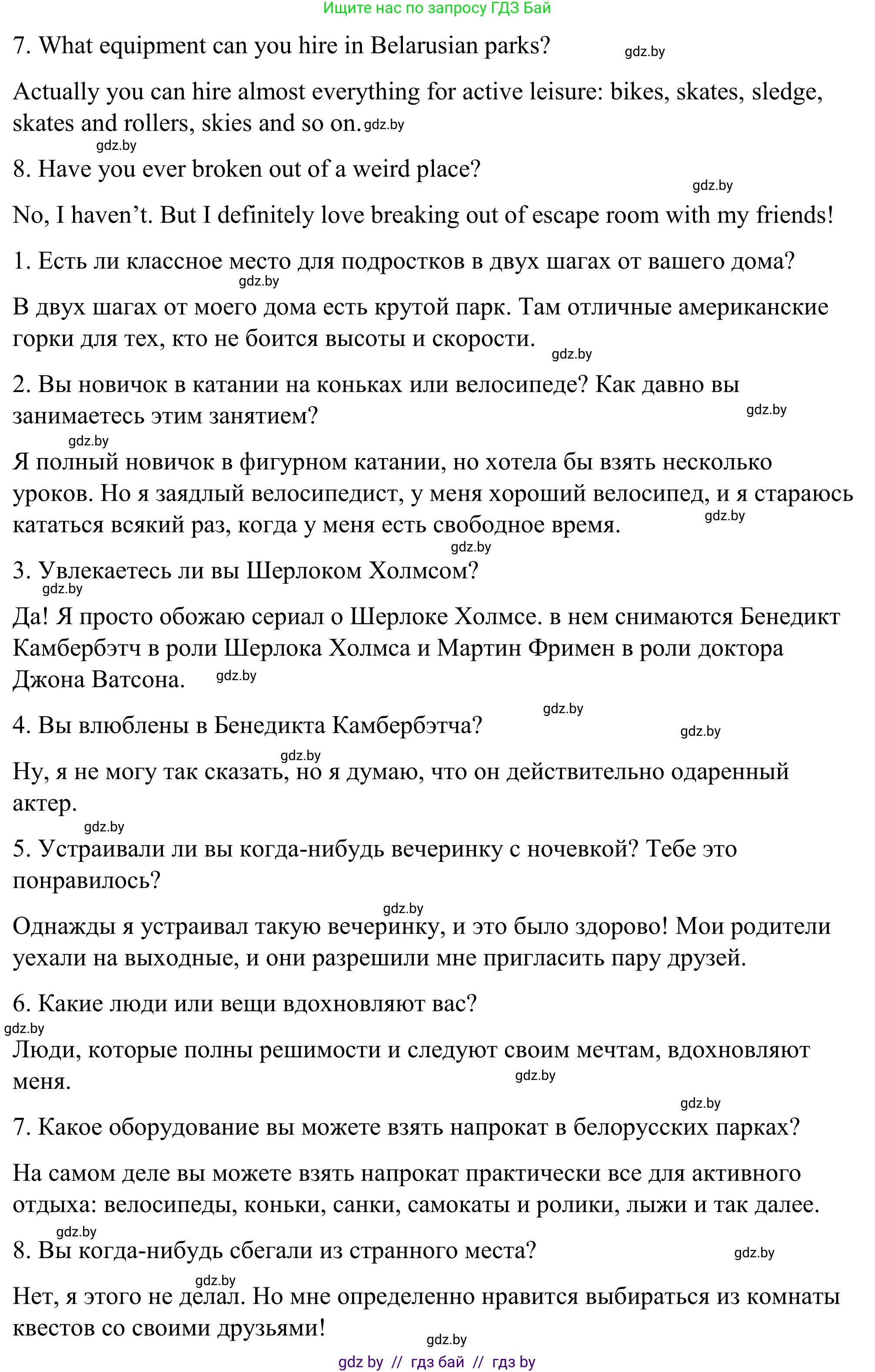 Ищите нас по запросу ГДЗ Бай

7. What equipment can you hire in Belarusian parks? gdz.by

Actually you can hire almost everything for active leisure: bikes, skates, sledge, skates and rollers, skies and so on. gdz.by

gdz.by

8. Have you ever broken out of a weird place?

gdz.by

No, I haven't. But I definitely love breaking out of escape room with my friends!

1. Есть ли классное место для подростков в двух шагах от вашего дома?

gdz.by

В двух шагах от моего дома есть крутой парк. Там отличные американские горки для тех, кто не боится высоты и скорости.

gdz.by

2. Вы новичок в катании на коньках или велосипеде? Как давно вы занимаетесь этим занятием? gdz.by

gdz.by

Я полный новичок в фигурном катании, но хотела бы взять несколько уроков. Но я заядлый велосипедист, у меня хороший велосипед, и я стараюсь кататься всякий раз, когда у меня есть свободное время. gdz.by

gdz.by

3. Увлекаетесь ли вы Шерлоком Холмсом?

gdz.by

Да! Я просто обожаю сериал о Шерлоке Холмсе. в нем снимаются Бенедикт Камбербэтч в роли Шерлока Холмса и Мартин Фримен в роли доктора Джона Ватсона. gdz.by

gdz.by

4. Вы влюблены в Бенедикта Камбербэтча? gdz.by

gdz.by

Ну, я не могу так сказать, но я думаю, что он действительно одаренный актер.

gdz.by

5. Устраивали ли вы когда-нибудь вечеринку с ночевкой? Тебе это понравилось?

gdz.by

Однажды я устраивал такую вечеринку, и это было здорово! Мои родители уехали на выходные, и они разрешили мне пригласить пару друзей.

6. Какие люди или вещи вдохновляют вас?

gdz.by

Люди, которые полны решимости и следуют своим мечтам, вдохновляют меня. gdz.by

gdz.by

7. Какое оборудование вы можете взять напрокат в белорусских парках?

На самом деле вы можете взять напрокат практически все для активного отдыха: велосипеды, коньки, санки, самокаты и ролики, лыжи и так далее.

gdz.by

8. Вы когда-нибудь сбегали из странного места? gdz.by

gdz.by

Нет, я этого не делал. Но мне определенно нравится выбираться из комнаты квестов со своими друзьями!

gdz.by

gdz by // гдз бай // гдз by